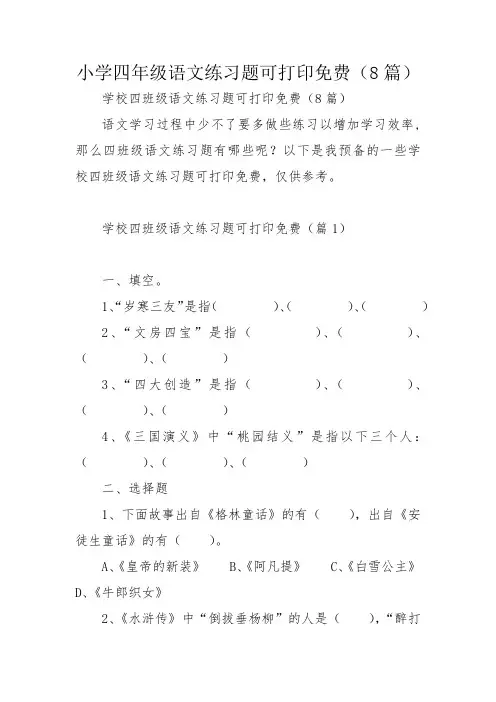 小学四年级语文练习题可打印免费（8篇）

学校四班级语文练习题可打印免费（8篇）

语文学习过程中少不了要多做些练习以增加学习效率，那么四班级语文练习题有哪些呢？以下是我预备的一些学校四班级语文练习题可打印免费，仅供参考。

学校四班级语文练习题可打印免费（篇1）

一、填空。

1、“岁寒三友”是指（　　）、（　　）、（　　）

2、“文房四宝”是指（　　）、（　　）、（　　）、（　　）

3、“四大创造”是指（　　）、（　　）、（　　）、（　　）

4、《三国演义》中“桃园结义”是指以下三个人：（　　）、（　　）、（　　）

二、选择题

1、下面故事出自《格林童话》的有（　　），出自《安徒生童话》的有（　　）。

A、《皇帝的新装》　B、《阿凡提》　C、《白雪公主》　D、《牛郎织女》

2、《水浒传》中“倒拔垂杨柳”的人是（　　），“醉打